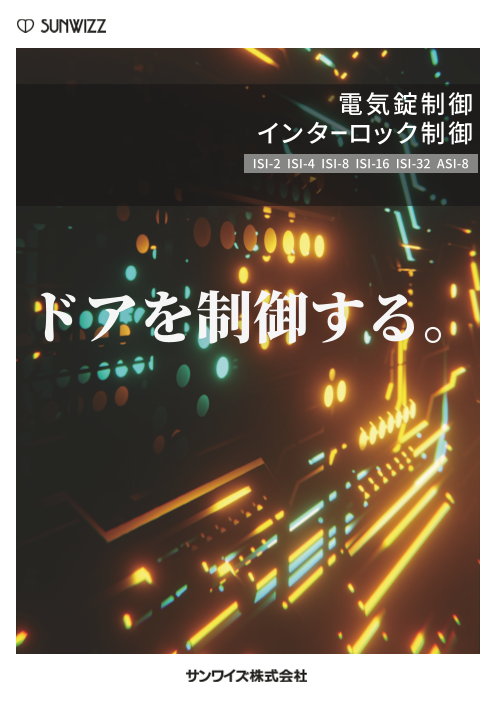 SUNWIZZ

電気錠制御
インターロック制御

ISI-2 ISI-4 ISI-8 ISI-16 ISI-32 ASI-8

ドアを制御する。

サンワイズ株式会社